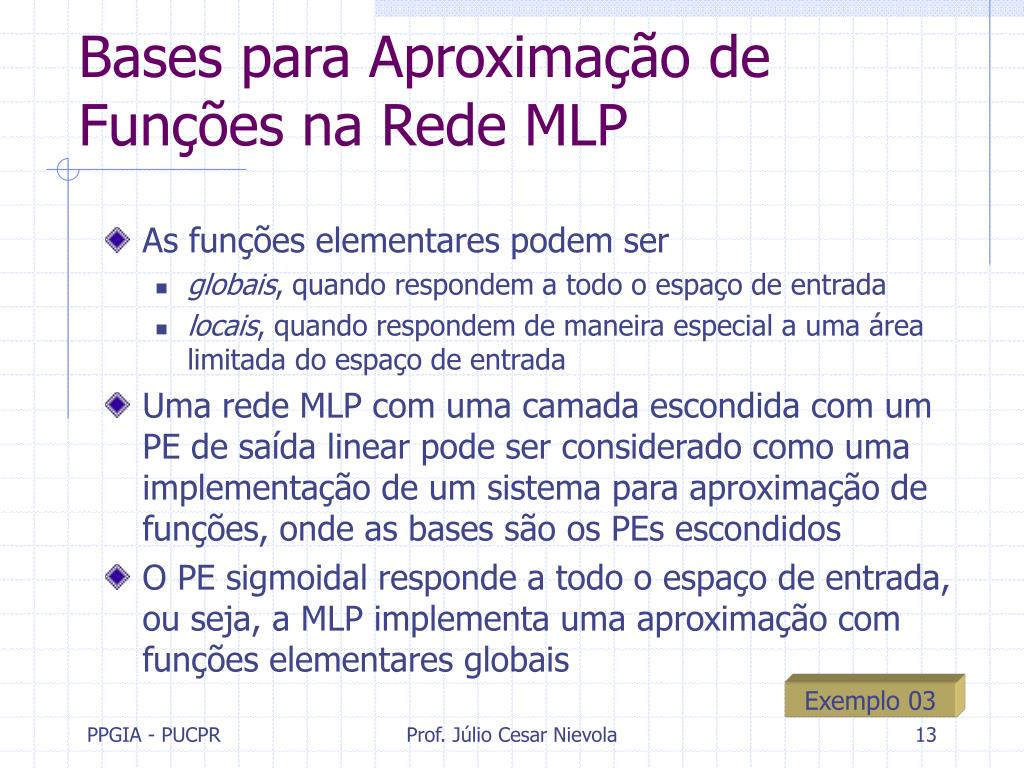 Bases para Aproximação de Funções na Rede MLP

As funções elementares podem ser

globais, quando respondem a todo o espaço de entrada

locais, quando respondem de maneira especial a uma área limitada do espaço de entrada

Uma rede MLP com uma camada escondida com um PE de saída linear pode ser considerado como uma implementação de um sistema para aproximação de funções, onde as bases são os PEs escondidos

O PE sigmoidal responde a todo o espaço de entrada, ou seja, a MLP implementa uma aproximação com funções elementares globais

Exemplo 03

PPGIA - PUCPR

Prof. Júlio Cesar Nievola

13